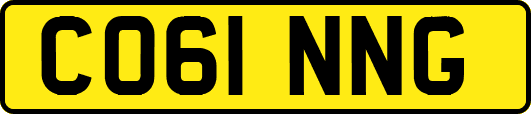 CO61 NNG